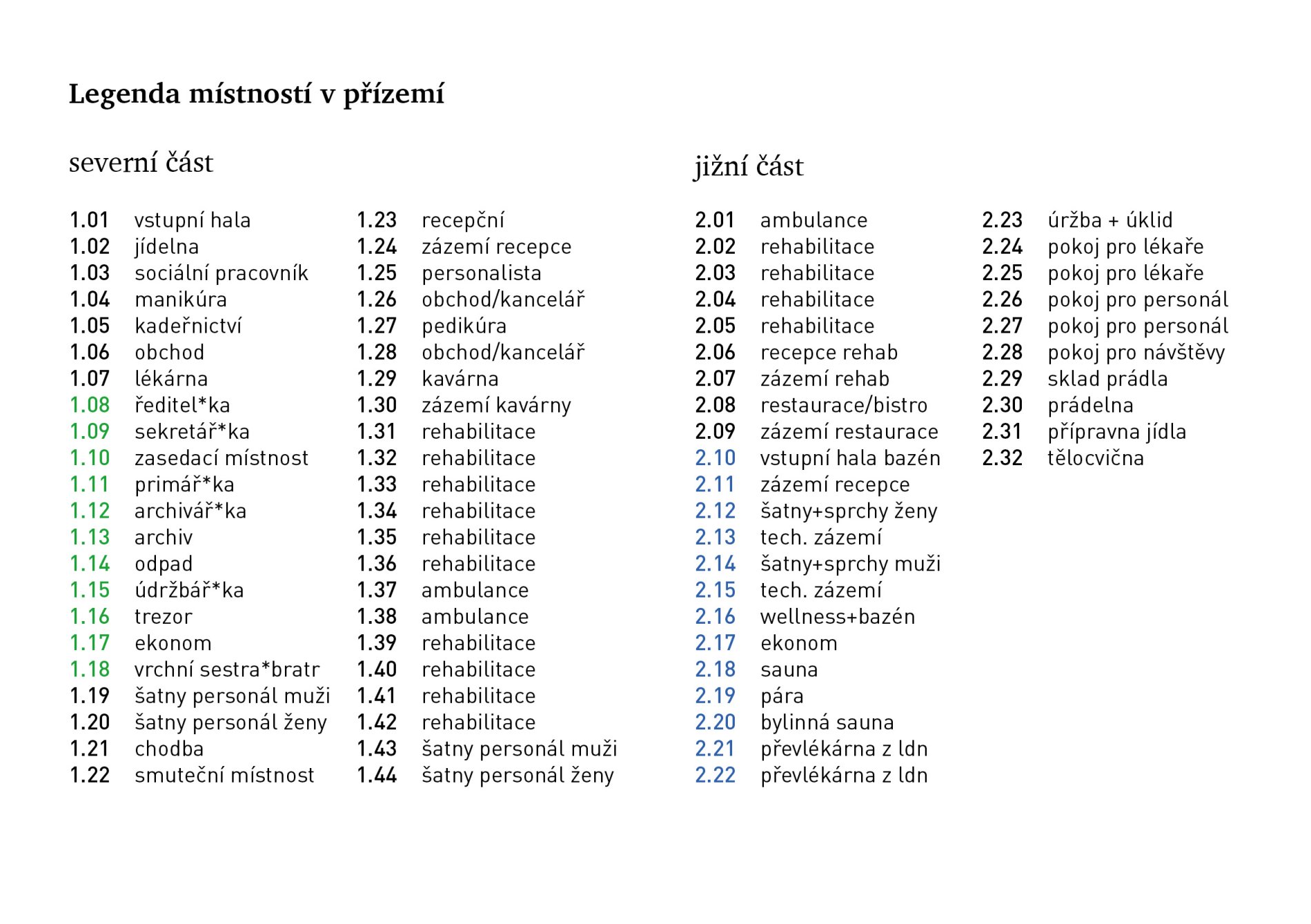 Legenda místností v přízemí

severní část

1.01 vstupní hala
1.02 jídelna
1.03 sociální pracovník
1.04 manikúra
1.05 kadeřnictví
1.06 obchod
1.07 lékárna
1.08 ředitel*ka
1.09 sekretář*ka
1.10 zasedací místnost
1.11 primář*ka
1.12 archivář*ka
1.13 archiv
1.14 odpad
1.15 údržbář*ka
1.16 trezor
1.17 ekonom
1.18 vrchní sestra*bratr
1.19 šatny personál muži
1.20 šatny personál ženy
1.21 chodba
1.22 smuteční místnost

1.23 recepční
1.24 zázemí recepce
1.25 personalista
1.26 obchod/kancelář
1.27 pedikúra
1.28 obchod/kancelář
1.29 kavárna
1.30 zázemí kavárny
1.31 rehabilitace
1.32 rehabilitace
1.33 rehabilitace
1.34 rehabilitace
1.35 rehabilitace
1.36 rehabilitace
1.37 ambulance
1.38 ambulance
1.39 rehabilitace
1.40 rehabilitace
1.41 rehabilitace
1.42 rehabilitace
1.43 šatny personál muži
1.44 šatny personál ženy

jižní část

2.01 ambulance
2.02 rehabilitace
2.03 rehabilitace
2.04 rehabilitace
2.05 rehabilitace
2.06 recepce rehab
2.07 zázemí rehab
2.08 restaurace/bistro
2.09 zázemí restaurace
2.10 vstupní hala bazén
2.11 zázemí recepce
2.12 šatny+sprchy ženy
2.13 tech. zázemí
2.14 šatny+sprchy muži
2.15 tech. zázemí
2.16 wellness+bazén
2.17 ekonom
2.18 sauna
2.19 pára
2.20 bylinná sauna
2.21 převlékárna z ldn
2.22 převlékárna z ldn

2.23 úržba + úklid
2.24 pokoj pro lékaře
2.25 pokoj pro lékaře
2.26 pokoj pro personál
2.27 pokoj pro personál
2.28 pokoj pro návštěvy
2.29 sklad prádla
2.30 prádelna
2.31 přípravna jídla
2.32 tělocvična